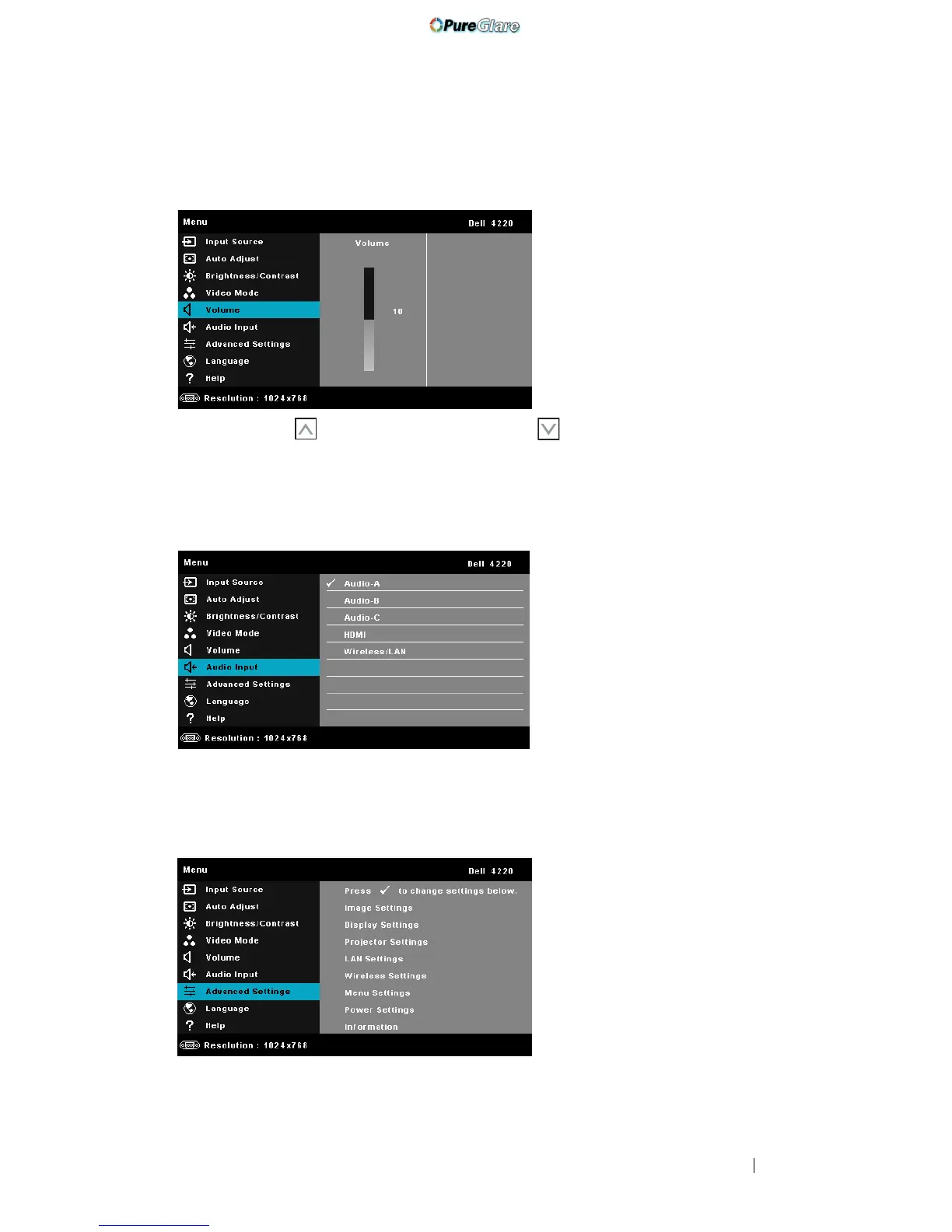 PureGlare

Menu
Dell 4220
Input Source
Auto Adjust
Brightness/Contrast
Video Mode
Volume
Audio Input
Advanced Settings
Language
Help
Volume
10
Resolution : 1024x768

Menu
Dell 4220
Input Source
Auto Adjust
Brightness/Contrast
Video Mode
Volume
Audio Input
Advanced Settings
Language
Help
✓ Audio-A
Audio-B
Audio-C
HDMI
Wireless/LAN
Resolution : 1024x768

Menu
Dell 4220
Input Source
Auto Adjust
Brightness/Contrast
Video Mode
Volume
Audio Input
Advanced Settings
Language
Help
Press ✓ to change settings below.
Image Settings
Display Settings
Projector Settings
LAN Settings
Wireless Settings
Menu Settings
Power Settings
Information
Resolution : 1024x768